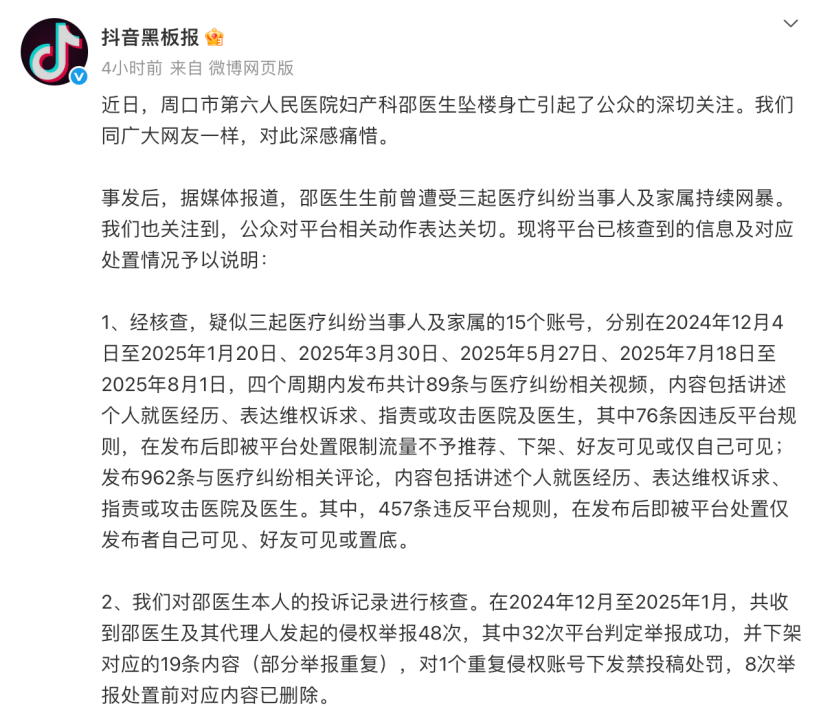 抖音黑板报

4小时前 来自 微博网页版

近日，周口市第六人民医院妇产科邵医生坠楼身亡引起了公众的深切关注。我们同广大网友一样，对此深感痛惜。

事发后，据媒体报道，邵医生生前曾遭受三起医疗纠纷当事人及家属持续网暴。我们也关注到，公众对平台相关动作表达关切。现将平台已核查到的信息及对应处置情况予以说明：

1、经核查，疑似三起医疗纠纷当事人及家属的15个账号，分别在2024年12月4日至2025年1月20日、2025年3月30日、2025年5月27日、2025年7月18日至2025年8月1日，四个周期内发布共计89条与医疗纠纷相关视频，内容包括讲述个人就医经历、表达维权诉求、指责或攻击医院及医生，其中76条因违反平台规则，在发布后即被平台处置限制流量不予推荐、下架、好友可见或仅自己可见；发布962条与医疗纠纷相关评论，内容包括讲述个人就医经历、表达维权诉求、指责或攻击医院及医生。其中，457条违反平台规则，在发布后即被平台处置仅发布者自己可见、好友可见或置底。

2、我们对邵医生本人的投诉记录进行核查。在2024年12月至2025年1月，共收到邵医生及其代理人发起的侵权举报48次，其中32次平台判定举报成功，并下架对应的19条内容（部分举报重复），对1个重复侵权账号下发禁投稿处罚，8次举报处置前对应内容已删除。